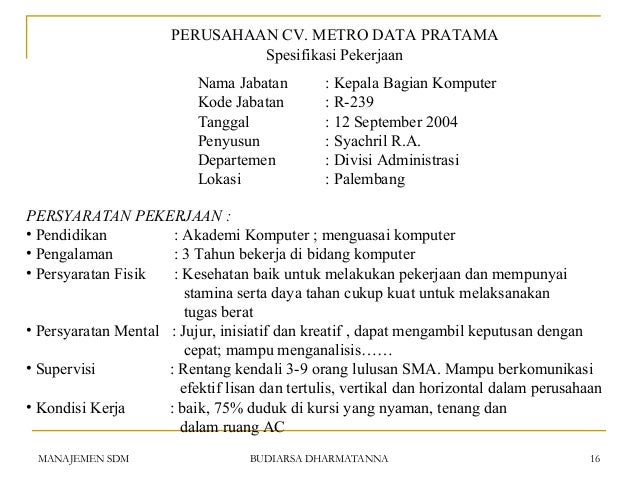 PERUSAHAAN CV. METRO DATA PRATAMA
Spesifikasi Pekerjaan

Nama Jabatan : Kepala Bagian Komputer
Kode Jabatan : R-239
Tanggal : 12 September 2004
Penyusun : Syachril R.A.
Departemen : Divisi Administrasi
Lokasi : Palembang

PERSYARATAN PEKERJAAN :
• Pendidikan : Akademi Komputer ; menguasai komputer
• Pengalaman : 3 Tahun bekerja di bidang komputer
• Persyaratan Fisik : Kesehatan baik untuk melakukan pekerjaan dan mempunyai stamina serta daya tahan cukup kuat untuk melaksanakan tugas berat
• Persyaratan Mental : Jujur, inisiatif dan kreatif , dapat mengambil keputusan dengan cepat; mampu menganalisis……
• Supervisi : Rentang kendali 3-9 orang lulusan SMA. Mampu berkomunikasi efektif lisan dan tertulis, vertikal dan horizontal dalam perusahaan
• Kondisi Kerja : baik, 75% duduk di kursi yang nyaman, tenang dan dalam ruang AC

MANAJEMEN SDM BUDIARSA DHARMATANNA 16